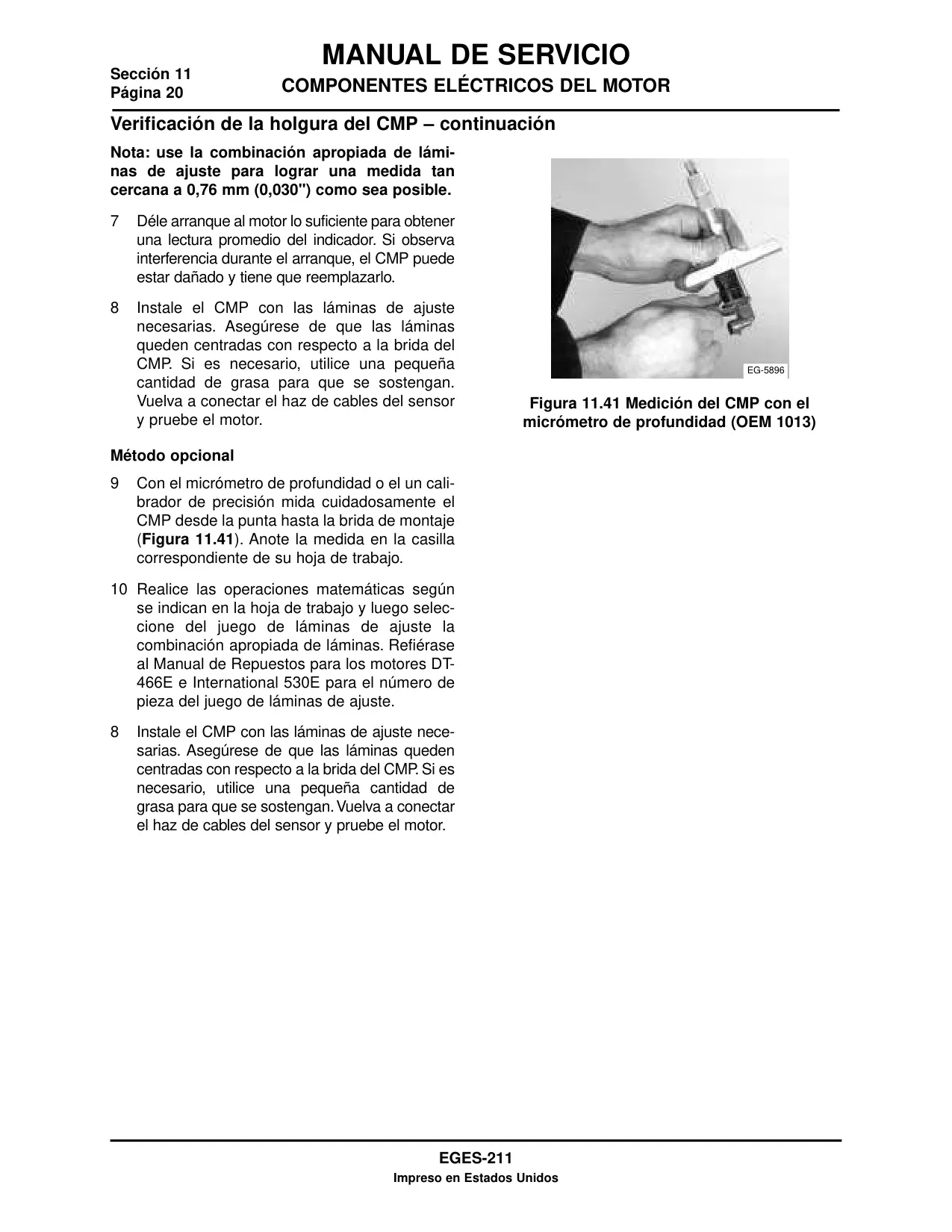 Sección 11
Página 20

MANUAL DE SERVICIO
COMPONENTES ELÉCTRICOS DEL MOTOR

Verificación de la holgura del CMP – continuación

Nota: use la combinación apropiada de láminas de ajuste para lograr una medida tan cercana a 0,76 mm (0,030") como sea posible.

7 Déle arranque al motor lo suficiente para obtener una lectura promedio del indicador. Si observa interferencia durante el arranque, el CMP puede estar dañado y tiene que reemplazarlo.

8 Instale el CMP con las láminas de ajuste necesarias. Asegúrese de que las láminas queden centradas con respecto a la brida del CMP. Si es necesario, utilice una pequeña cantidad de grasa para que se sostengan. Vuelva a conectar el haz de cables del sensor y pruebe el motor.

Método opcional

9 Con el micrómetro de profundidad o el un calibrador de precisión mida cuidadosamente el CMP desde la punta hasta la brida de montaje (Figura 11.41). Anote la medida en la casilla correspondiente de su hoja de trabajo.

10 Realice las operaciones matemáticas según se indican en la hoja de trabajo y luego seleccione del juego de láminas de ajuste la combinación apropiada de láminas. Refiérase al Manual de Repuestos para los motores DT-466E e International 530E para el número de pieza del juego de láminas de ajuste.

8 Instale el CMP con las láminas de ajuste necesarias. Asegúrese de que las láminas queden centradas con respecto a la brida del CMP. Si es necesario, utilice una pequeña cantidad de grasa para que se sostengan. Vuelva a conectar el haz de cables del sensor y pruebe el motor.

EG-5896

Figura 11.41 Medición del CMP con el micrómetro de profundidad (OEM 1013)

EGES-211
Impreso en Estados Unidos